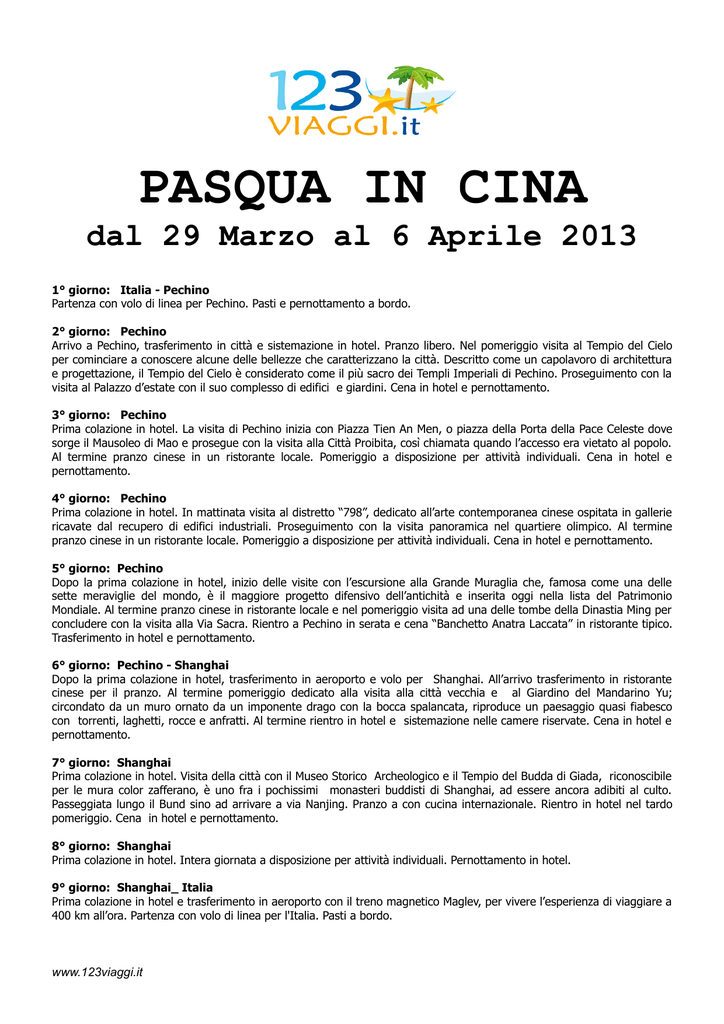 123
VIAGGI.it

PASQUA IN CINA
dal 29 Marzo al 6 Aprile 2013

1° giorno: Italia - Pechino
Partenza con volo di linea per Pechino. Pasti e pernottamento a bordo.

2° giorno: Pechino
Arrivo a Pechino, trasferimento in città e sistemazione in hotel. Pranzo libero. Nel pomeriggio visita al Tempio del Cielo per cominciare a conoscere alcune delle bellezze che caratterizzano la città. Descritto come un capolavoro di architettura e progettazione, il Tempio del Cielo è considerato come il più sacro dei Templi Imperiali di Pechino. Proseguimento con la visita al Palazzo d'estate con il suo complesso di edifici e giardini. Cena in hotel e pernottamento.

3° giorno: Pechino
Prima colazione in hotel. La visita di Pechino inizia con Piazza Tien An Men, o piazza della Porta della Pace Celeste dove sorge il Mausoleo di Mao e prosegue con la visita alla Città Proibita, così chiamata quando l'accesso era vietato al popolo. Al termine pranzo cinese in un ristorante locale. Pomeriggio a disposizione per attività individuali. Cena in hotel e pernottamento.

4° giorno: Pechino
Prima colazione in hotel. In mattinata visita al distretto "798", dedicato all'arte contemporanea cinese ospitata in gallerie ricavate dal recupero di edifici industriali. Proseguimento con la visita panoramica nel quartiere olimpico. Al termine pranzo cinese in un ristorante locale. Pomeriggio a disposizione per attività individuali. Cena in hotel e pernottamento.

5° giorno: Pechino
Dopo la prima colazione in hotel, inizio delle visite con l'escursione alla Grande Muraglia che, famosa come una delle sette meraviglie del mondo, è il maggiore progetto difensivo dell'antichità e inserita oggi nella lista del Patrimonio Mondiale. Al termine pranzo cinese in ristorante locale e nel pomeriggio visita ad una delle tombe della Dinastia Ming per concludere con la visita alla Via Sacra. Rientro a Pechino in serata e cena "Banchetto Anatra Laccata" in ristorante tipico. Trasferimento in hotel e pernottamento.

6° giorno: Pechino - Shanghai
Dopo la prima colazione in hotel, trasferimento in aeroporto e volo per Shanghai. All'arrivo trasferimento in ristorante cinese per il pranzo. Al termine pomeriggio dedicato alla visita alla città vecchia e al Giardino del Mandarino Yu; circondato da un muro ornato da un imponente drago con la bocca spalancata, riproduce un paesaggio quasi fiabesco con torrenti, laghetti, rocce e anfratti. Al termine rientro in hotel e sistemazione nelle camere riservate. Cena in hotel e pernottamento.

7° giorno: Shanghai
Prima colazione in hotel. Visita della città con il Museo Storico Archeologico e il Tempio del Budda di Giada, riconoscibile per le mura color zafferano, è uno fra i pochissimi monasteri buddisti di Shanghai, ad essere ancora adibiti al culto. Passeggiata lungo il Bund sino ad arrivare a via Nanjing. Pranzo a con cucina internazionale. Rientro in hotel nel tardo pomeriggio. Cena in hotel e pernottamento.

8° giorno: Shanghai
Prima colazione in hotel. Intera giornata a disposizione per attività individuali. Pernottamento in hotel.

9° giorno: Shanghai_ Italia
Prima colazione in hotel e trasferimento in aeroporto con il treno magnetico Maglev, per vivere l'esperienza di viaggiare a 400 km all'ora. Partenza con volo di linea per l'Italia. Pasti a bordo.

www.123viaggi.it